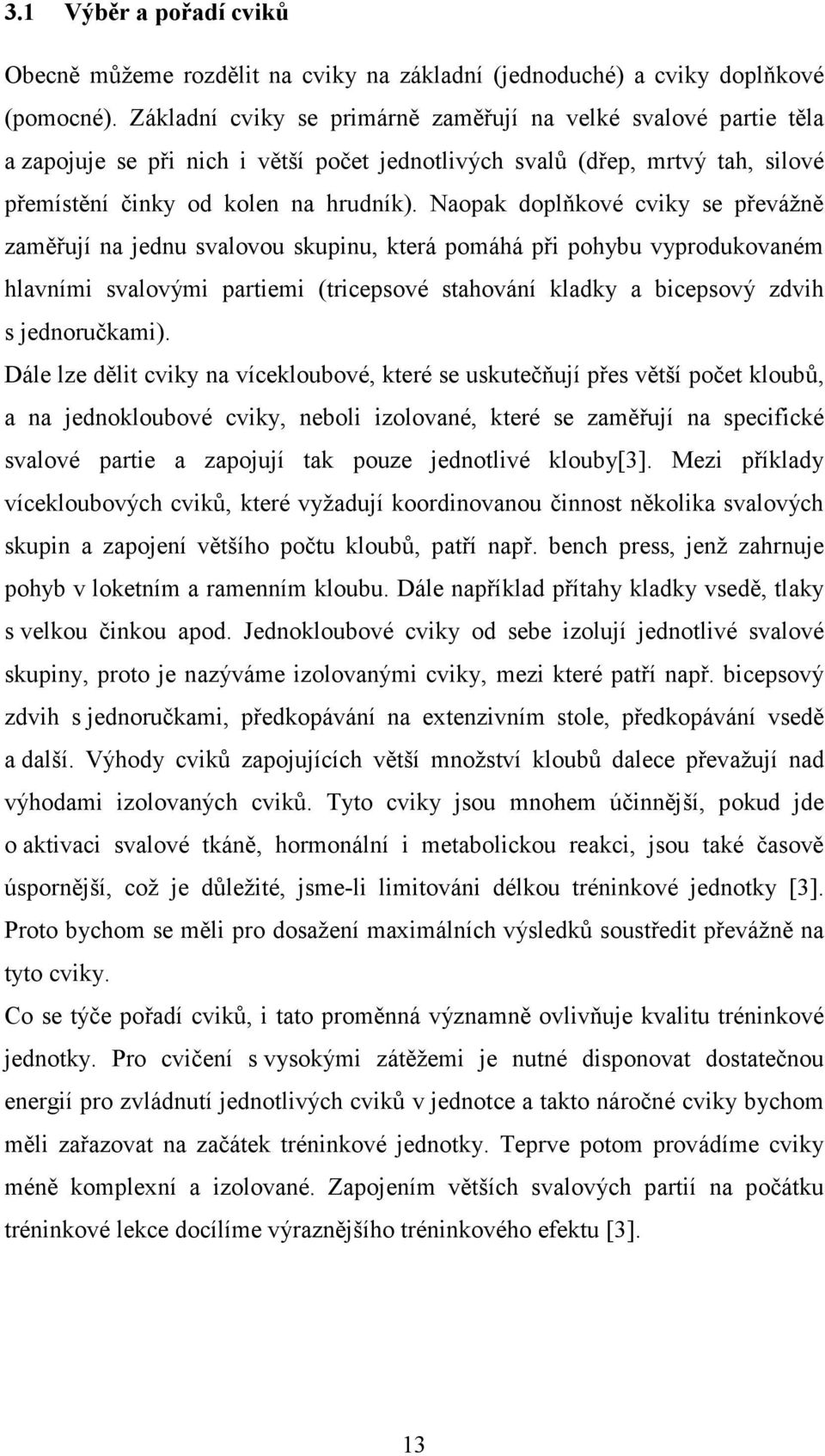 3.1 Výběr a pořadí cviků

Obecně můžeme rozdělit na cviky na základní (jednoduché) a cviky doplňkové (pomocné). Základní cviky se primárně zaměřují na velké svalové partie těla a zapojuje se při nich i větší počet jednotlivých svalů (dřep, mrtvý tah, silové přemístění činky od kolen na hrudník). Naopak doplňkové cviky se převážně zaměřují na jednu svalovou skupinu, která pomáhá při pohybu vyprodukovaném hlavními svalovými partiemi (tricepsové stahování kladky a bicepsový zdvih s jednoručkami).
Dále lze dělit cviky na vícekloubové, které se uskutečňují přes větší počet kloubů, a na jednokloubové cviky, neboli izolované, které se zaměřují na specifické svalové partie a zapojují tak pouze jednotlivé klouby[3]. Mezi příklady vícekloubových cviků, které vyžadují koordinovanou činnost několika svalových skupin a zapojení většího počtu kloubů, patří např. bench press, jenž zahrnuje pohyb v loketním a ramenním kloubu. Dále například přítahy kladky vsedě, tlaky s velkou činkou apod. Jednokloubové cviky od sebe izolují jednotlivé svalové skupiny, proto je nazýváme izolovanými cviky, mezi které patří např. bicepsový zdvih s jednoručkami, předkopávání na extenzivním stole, předkopávání vsedě a další. Výhody cviků zapojujících větší množství kloubů dalece převažují nad výhodami izolovaných cviků. Tyto cviky jsou mnohem účinnější, pokud jde o aktivaci svalové tkáně, hormonální i metabolickou reakci, jsou také časově úspornější, což je důležité, jsme-li limitováni délkou tréninkové jednotky [3]. Proto bychom se měli pro dosažení maximálních výsledků soustředit převážně na tyto cviky.
Co se týče pořadí cviků, i tato proměnná významně ovlivňuje kvalitu tréninkové jednotky. Pro cvičení s vysokými zátěžemi je nutné disponovat dostatečnou energií pro zvládnutí jednotlivých cviků v jednotce a takto náročné cviky bychom měli zařazovat na začátek tréninkové jednotky. Teprve potom provádíme cviky méně komplexní a izolované. Zapojením větších svalových partií na počátku tréninkové lekce docílíme výraznějšího tréninkového efektu [3].

13